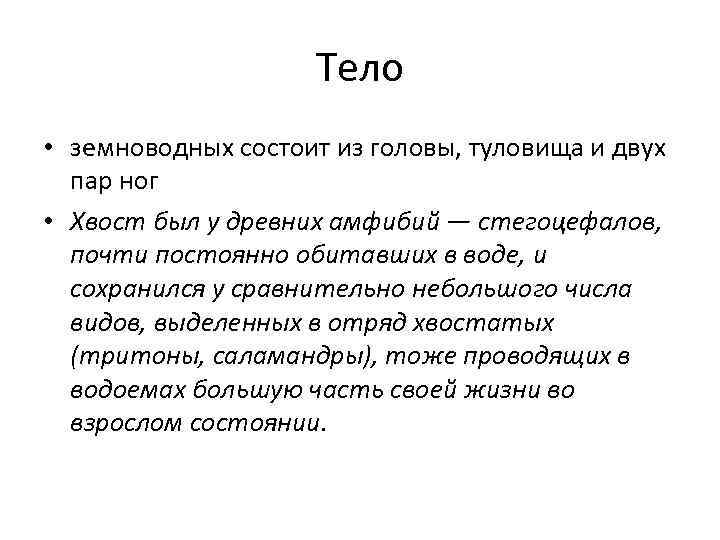 Тело

• земноводных состоит из головы, туловища и двух пар ног

• Хвост был у древних амфибий — стегоцефалов, почти постоянно обитавших в воде, и сохранился у сравнительно небольшого числа видов, выделенных в отряд хвостатых (тритоны, саламандры), тоже проводящих в водоемах большую часть своей жизни во взрослом состоянии.